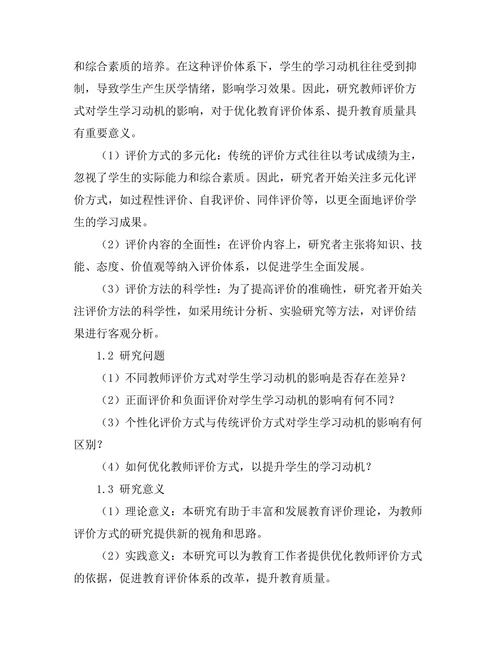 和综合素质的培养。在这种评价体系下，学生的学习动机往往受到抑制，导致学生产生厌学情绪，影响学习效果。因此，研究教师评价方式对学生学习动机的影响，对于优化教育评价体系、提升教育质量具有重要意义。

（1）评价方式的多元化：传统的评价方式往往以考试成绩为主，忽视了学生的实际能力和综合素质。因此，研究者开始关注多元化评价方式，如过程性评价、自我评价、同伴评价等，以更全面地评价学生的学习成果。

（2）评价内容的全面性：在评价内容上，研究者主张将知识、技能、态度、价值观等纳入评价体系，以促进学生全面发展。

（3）评价方法的科学性：为了提高评价的准确性，研究者开始关注评价方法的科学性，如采用统计分析、实验研究等方法，对评价结果进行客观分析。

1.2 研究问题

（1）不同教师评价方式对学生学习动机的影响是否存在差异？

（2）正面评价和负面评价对学生学习动机的影响有何不同？

（3）个性化评价方式与传统评价方式对学生学习动机的影响有何区别？

（4）如何优化教师评价方式，以提升学生的学习动机？

1.3 研究意义

（1）理论意义：本研究有助于丰富和发展教育评价理论，为教师评价方式的研究提供新的视角和思路。

（2）实践意义：本研究可以为教育工作者提供优化教师评价方式的依据，促进教育评价体系的改革，提升教育质量。